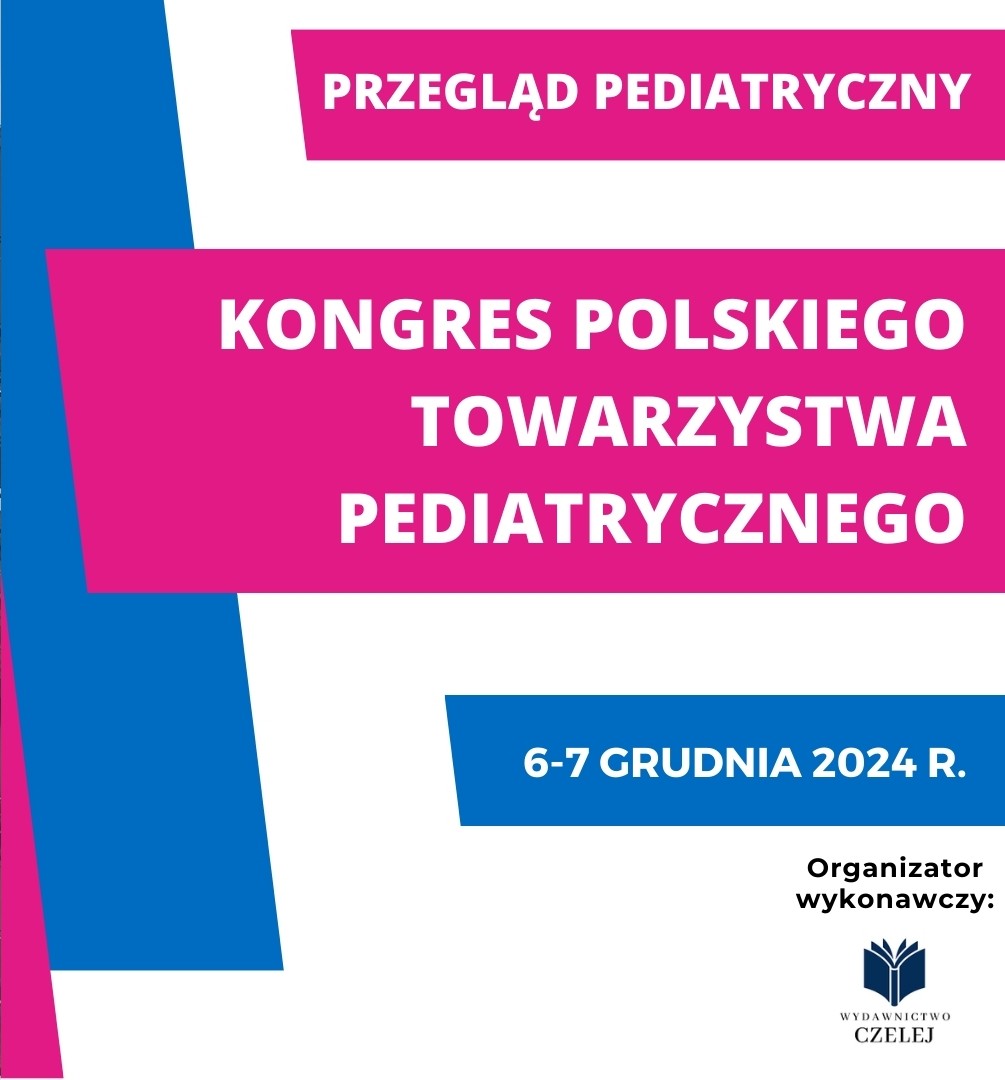 PRZEGLĄD PEDIATRYCZNY

KONGRES POLSKIEGO TOWARZYSTWA PEDIATRYCZNEGO

6-7 GRUDNIA 2024 R.

Organizator wykonawczy:

WYDAWNICTWO
CZELEJ